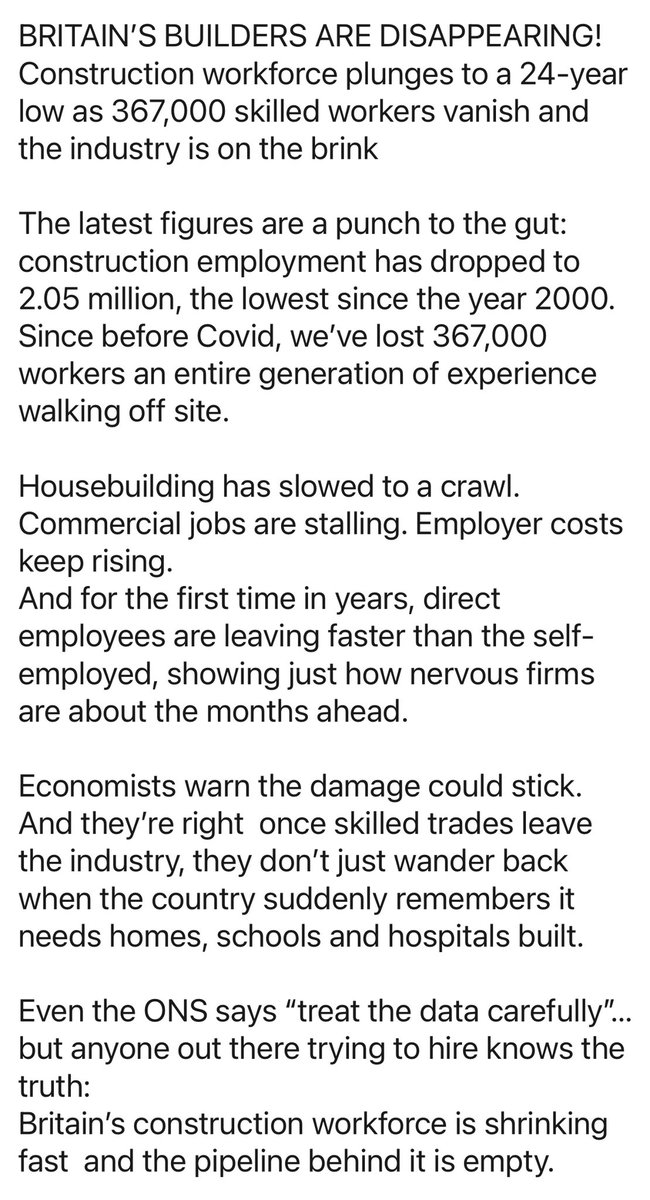 BRITAIN’S BUILDERS ARE DISAPPEARING!
Construction workforce plunges to a 24-year low as 367,000 skilled workers vanish and the industry is on the brink

The latest figures are a punch to the gut: construction employment has dropped to 2.05 million, the lowest since the year 2000. Since before Covid, we’ve lost 367,000 workers an entire generation of experience walking off site.

Housebuilding has slowed to a crawl. Commercial jobs are stalling. Employer costs keep rising.
And for the first time in years, direct employees are leaving faster than the self-employed, showing just how nervous firms are about the months ahead.

Economists warn the damage could stick. And they’re right  once skilled trades leave the industry, they don’t just wander back when the country suddenly remembers it needs homes, schools and hospitals built.

Even the ONS says “treat the data carefully”... but anyone out there trying to hire knows the truth:
Britain’s construction workforce is shrinking fast  and the pipeline behind it is empty.